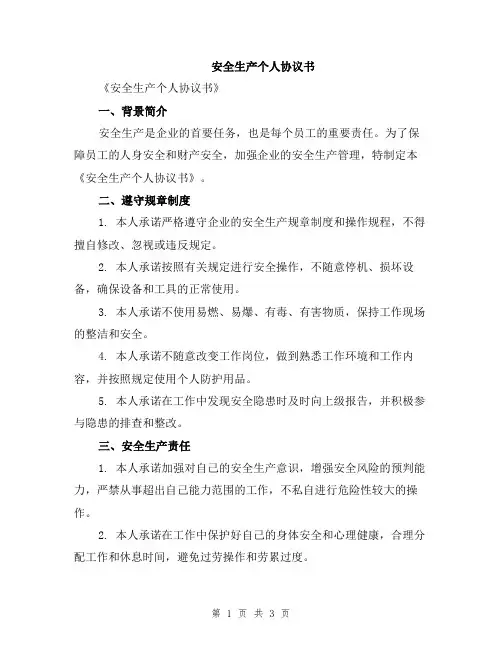 安全生产个人协议书

《安全生产个人协议书》

一、背景简介

安全生产是企业的首要任务，也是每个员工的重要责任。为了保障员工的人身安全和财产安全，加强企业的安全生产管理，特制定本《安全生产个人协议书》。

二、遵守规章制度

1. 本人承诺严格遵守企业的安全生产规章制度和操作规程，不得擅自修改、忽视或违反规定。

2. 本人承诺按照有关规定进行安全操作，不随意停机、损坏设备，确保设备和工具的正常使用。

3. 本人承诺不使用易燃、易爆、有毒、有害物质，保持工作现场的整洁和安全。

4. 本人承诺不随意改变工作岗位，做到熟悉工作环境和工作内容，并按照规定使用个人防护用品。

5. 本人承诺在工作中发现安全隐患时及时向上级报告，并积极参与隐患的排查和整改。

三、安全生产责任

1. 本人承诺加强对自己的安全生产意识，增强安全风险的预判能力，严禁从事超出自己能力范围的工作，不私自进行危险性较大的操作。

2. 本人承诺在工作中保护好自己的身体安全和心理健康，合理分配工作和休息时间，避免过劳操作和劳累过度。

第 1 页 共 3 页